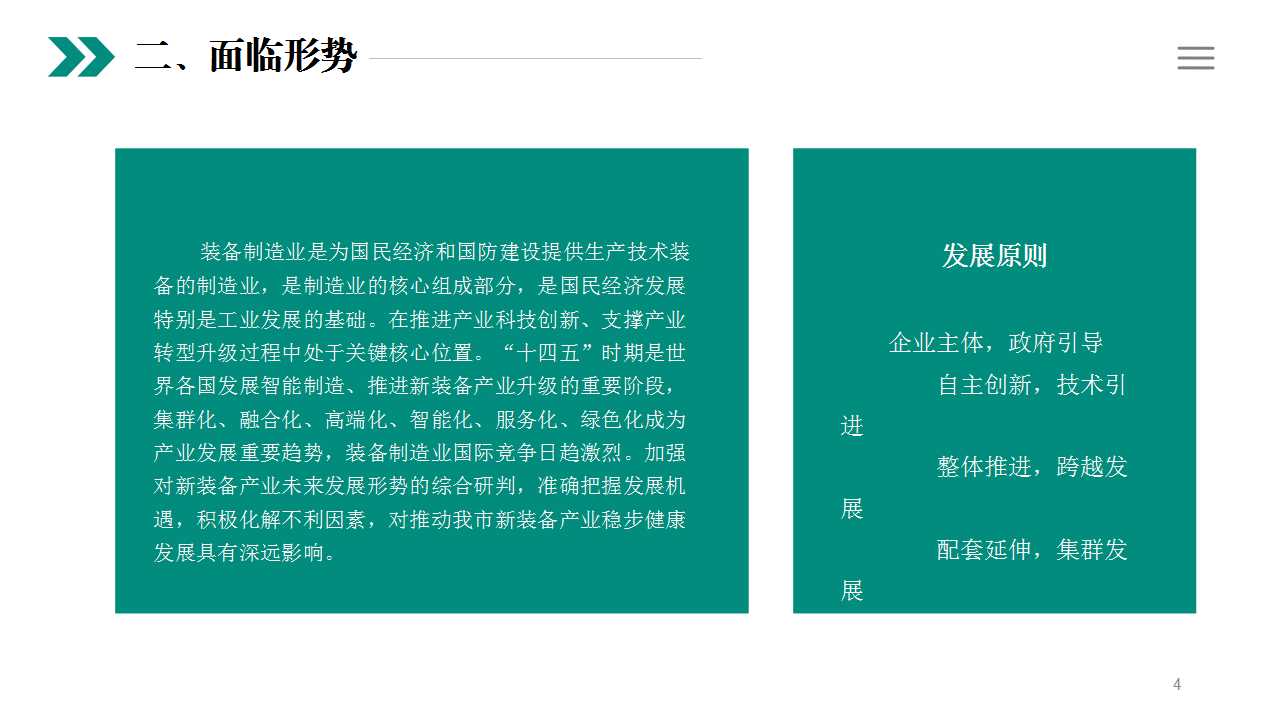 二、面临形势

装备制造业是为国民经济和国防建设提供生产技术装备的制造业，是制造业的核心组成部分，是国民经济发展特别是工业发展的基础。在推进产业科技创新、支撑产业转型升级过程中处于关键核心位置。“十四五”时期是世界各国发展智能制造、推进新装备产业升级的重要阶段，集群化、融合化、高端化、智能化、服务化、绿色化成为产业发展重要趋势，装备制造业国际竞争日趋激烈。加强对新装备产业未来发展形势的综合研判，准确把握发展机遇，积极化解不利因素，对推动我市新装备产业稳步健康发展具有深远影响。

发展原则

企业主体，政府引导

自主创新，技术引进

整体推进，跨越发展

配套延伸，集群发展

4